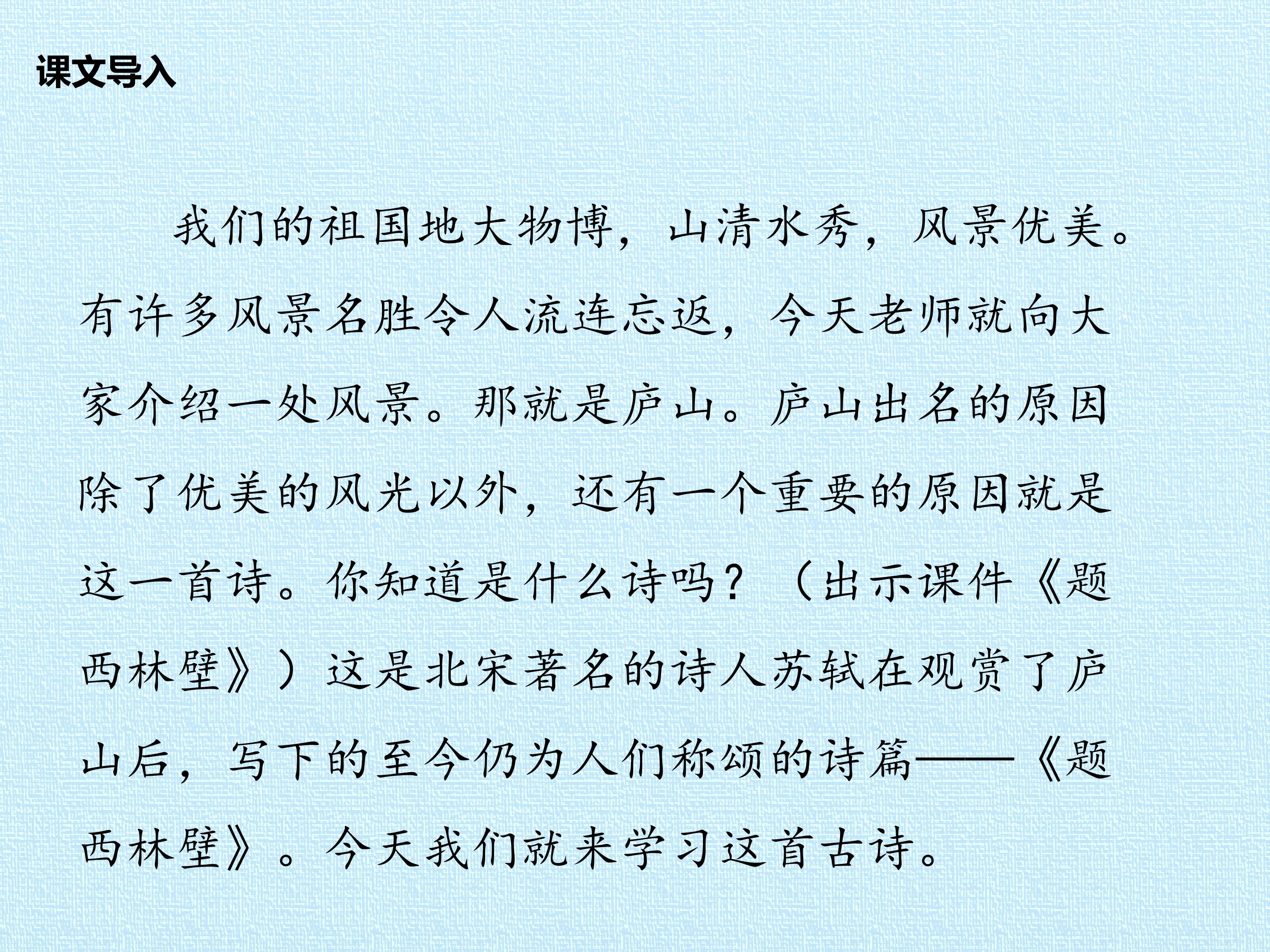 课文导入

我们的祖国地大物博，山清水秀，风景优美。有许多风景名胜令人流连忘返，今天老师就向大家介绍一处风景。那就是庐山。庐山出名的原因除了优美的风光以外，还有一个重要的原因就是这一首诗。你知道是什么诗吗？（出示课件《题西林壁》）这是北宋著名的诗人苏轼在观赏了庐山后，写下的至今仍为人们称颂的诗篇——《题西林壁》。今天我们就来学习这首古诗。